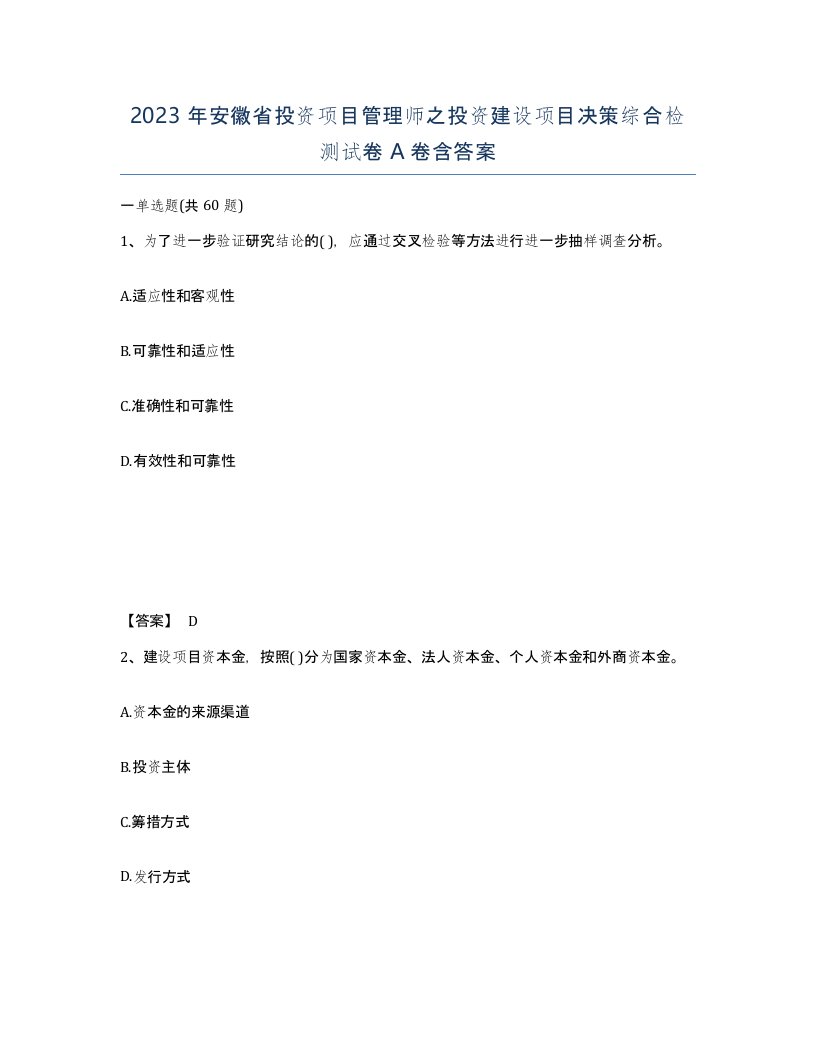 2023 年安徽省投资项目管理师之投资建设项目决策综合检测试卷 A 卷含答案

一单选题(共 60 题)

1、为了进一步验证研究结论的( )，应通过交叉检验等方法进行进一步抽样调查分析。

A.适应性和客观性

B.可靠性和适应性

C.准确性和可靠性

D.有效性和可靠性

【答案】 D

2、建设项目资本金，按照( )分为国家资本金、法人资本金、个人资本金和外商资本金。

A.资本金的来源渠道

B.投资主体

C.筹措方式

D.发行方式